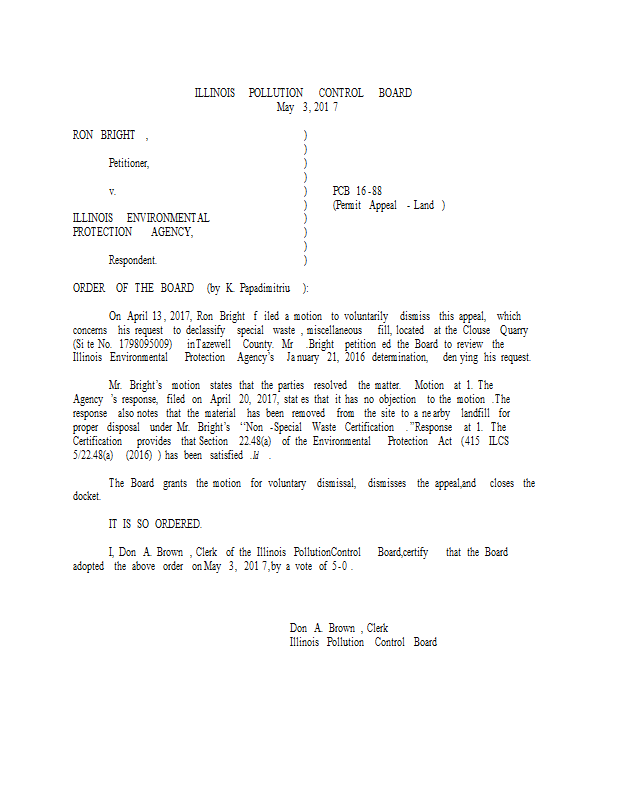 ILLINOIS POLLUTION CONTROL BOARD
May 3, 2017

RON BRIGHT, )
)
Petitioner, )
)
v. ) PCB 16-88
) (Permit Appeal - Land)
ILLINOIS ENVIRONMENTAL )
PROTECTION AGENCY, )
)
Respondent. )

ORDER OF THE BOARD (by K. Papadimitriu):

On April 13, 2017, Ron Bright filed a motion to voluntarily dismiss this appeal, which concerns his request to declassify special waste, miscellaneous fill, located at the Clouse Quarry (Site No. 1798095009) in Tazewell County. Mr. Bright petitioned the Board to review the Illinois Environmental Protection Agency's January 21, 2016 determination, denying his request.

Mr. Bright's motion states that the parties resolved the matter. Motion at 1. The Agency's response, filed on April 20, 2017, states that it has no objection to the motion. The response also notes that the material has been removed from the site to a nearby landfill for proper disposal under Mr. Bright's "Non-Special Waste Certification." Response at 1. The Certification provides that Section 22.48(a) of the Environmental Protection Act (415 ILCS 5/22.48(a) (2016)) has been satisfied. Id.

The Board grants the motion for voluntary dismissal, dismisses the appeal, and closes the docket.

IT IS SO ORDERED.

I, Don A. Brown, Clerk of the Illinois Pollution Control Board, certify that the Board adopted the above order on May 3, 2017, by a vote of 5-0.

Don A. Brown, Clerk
Illinois Pollution Control Board